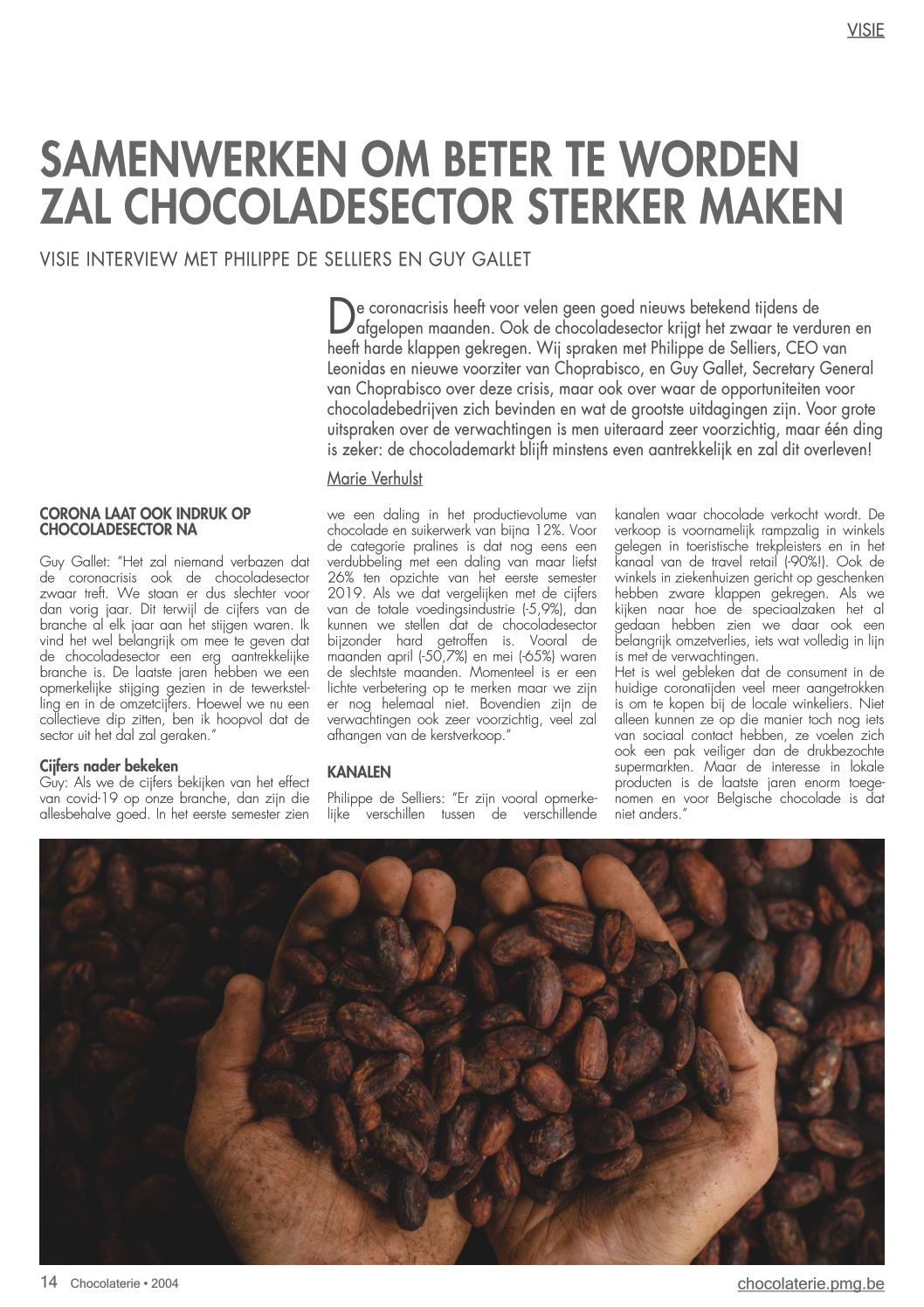 VISIE

SAMENWERKEN OM BETER TE WORDEN ZAL CHOCOLADESECTOR STERKER MAKEN

VISIE INTERVIEW MET PHILIPPE DE SELLIERS EN GUY GALLET

De coronacrisis heeft voor velen geen goed nieuws betekend tijdens de afgelopen maanden. Ook de chocoladesector krijgt het zwaar te verduren en heeft harde klappen gekregen. Wij spraken met Philippe de Selliers, CEO van Leonidas en nieuwe voorziter van Choprabisco, en Guy Gallet, Secretary General van Choprabisco over deze crisis, maar ook over waar de opportuniteiten voor chocoladebedrijven zich bevinden en wat de grootste uitdagingen zijn. Voor grote uitspraken over de verwachtingen is men uiteraard zeer voorzichtig, maar één ding is zeker: de chocolademarkt blijft minstens even aantrekkelijk en zal dit overleven!

Marie Verhulst

CORONA LAAT OOK INDRUK OP CHOCOLADESECTOR NA

Guy Gallet: "Het zal niemand verbazen dat de coronacrisis ook de chocoladesector zwaar treft. We staan er dus slechter voor dan vorig jaar. Dit terwijl de cijfers van de branche al elk jaar aan het stijgen waren. Ik vind het wel belangrijk om mee te geven dat de chocoladesector een erg aantrekkelijke branche is. De laatste jaren hebben we een opmerkelijke stijging gezien in de tewerkstelling en in de omzetcijfers. Hoewel we nu een collectieve dip zitten, ben ik hoopvol dat de sector uit het dal zal geraken."

Cijfers nader bekeken
Guy: Als we de cijfers bekijken van het effect van covid-19 op onze branche, dan zijn die allesbehalve goed. In het eerste semester zien we een daling in het productievolume van chocolade en suikerwerk van bijna 12%. Voor de categorie pralines is dat nog eens een verdubbeling met een daling van maar liefst 26% ten opzichte van het eerste semester 2019. Als we dat vergelijken met de cijfers van de totale voedingsindustrie (-5,9%), dan kunnen we stellen dat de chocoladesector bijzonder hard getroffen is. Vooral de maanden april (-50,7%) en mei (-65%) waren de slechtste maanden. Momenteel is er een lichte verbetering op te merken maar we zijn er nog helemaal niet. Bovendien zijn de verwachtingen ook zeer voorzichtig, veel zal afhangen van de kerstverkoop."

KANALEN

Philippe de Selliers: "Er zijn vooral opmerkelijke verschillen tussen de verschillende kanalen waar chocolade verkocht wordt. De verkoop is voornamelijk rampzalig in winkels gelegen in toeristische trekpleisters en in het kanaal van de travel retail (-90%!). Ook de winkels in ziekenhuizen gericht op geschenken hebben zware klappen gekregen. Als we kijken naar hoe de speciaalzaken het al gedaan hebben zien we daar ook een belangrijk omzetverlies, iets wat volledig in lijn is met de verwachtingen.
Het is wel gebleken dat de consument in de huidige coronatijden veel meer aangetrokken is om te kopen bij de locale winkeliers. Niet alleen kunnen ze op die manier toch nog iets van sociaal contact hebben, ze voelen zich ook een pak veiliger dan de drukbezochte supermarkten. Maar de interesse in lokale producten is de laatste jaren enorm toegenomen en voor Belgische chocolade is dat niet anders."

14 Chocolaterie • 2004

chocolaterie.pmg.be